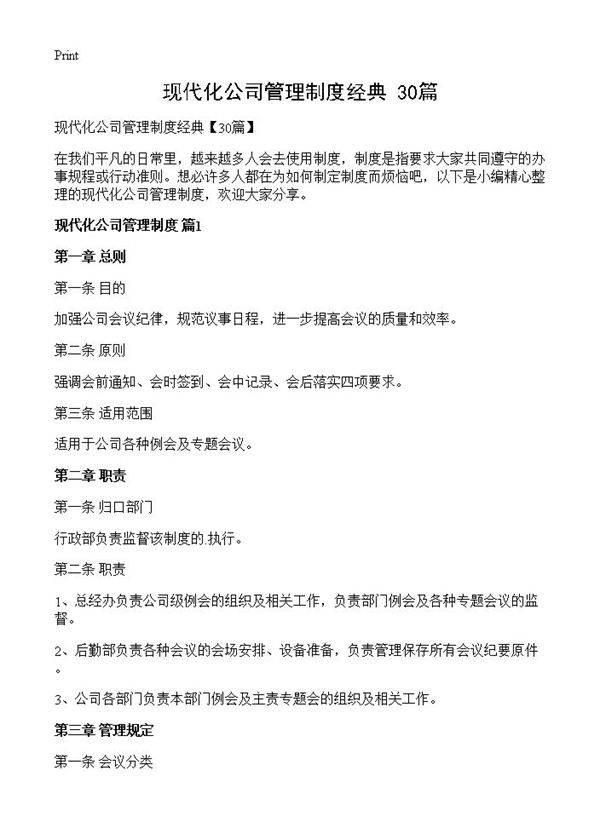 Print

现代化公司管理制度经典 30篇

现代化公司管理制度经典【30篇】

在我们平凡的日常里，越来越多人会去使用制度，制度是指要求大家共同遵守的办事规程或行动准则。想必许多人都在为如何制定制度而烦恼吧，以下是小编精心整理的现代化公司管理制度，欢迎大家分享。

现代化公司管理制度 篇1

第一章 总则

第一条 目的

加强公司会议纪律，规范议事日程，进一步提高会议的质量和效率。

第二条 原则

强调会前通知、会时签到、会中记录、会后落实四项要求。

第三条 适用范围

适用于公司各种例会及专题会议。

第二章 职责

第一条 归口部门

行政部负责监督该制度的.执行。

第二条 职责

1、总经办负责公司级例会的组织及相关工作，负责部门例会及各种专题会议的监督。

2、后勤部负责各种会议的会场安排、设备准备，负责管理保存所有会议纪要原件。

3、公司各部门负责本部门例会及主责专题会的组织及相关工作。

第三章 管理规定

第一条 会议分类